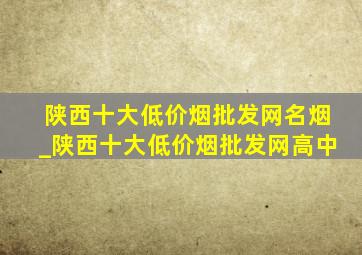 陕西十大低价烟批发网名烟_陕西十大低价烟批发网高中